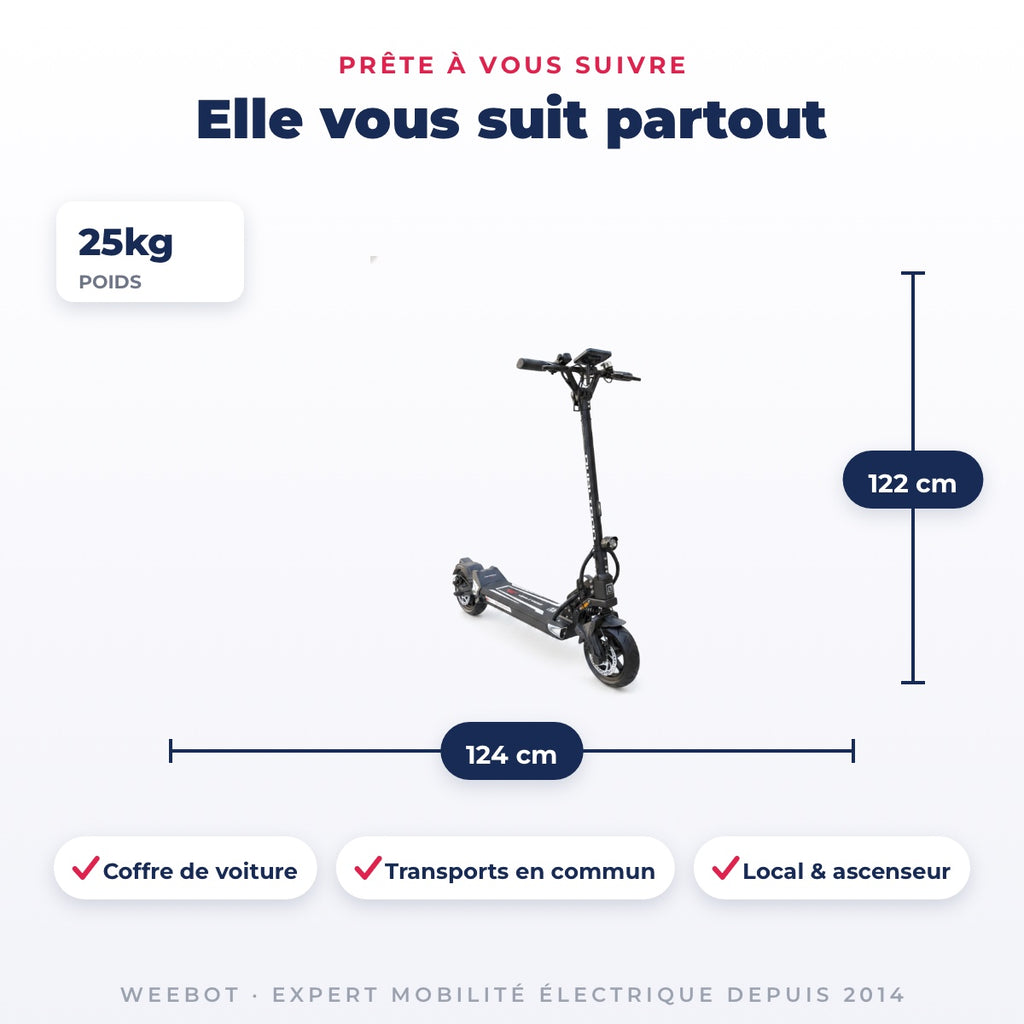 PRÊTE À VOUS SUIVRE

Elle vous suit partout

25kg
POIDS

122 cm

124 cm

✓ Coffre de voiture

✓ Transports en commun

✓ Local & ascenseur

WEEBOT · EXPERT MOBILITÉ ÉLECTRIQUE DEPUIS 2014